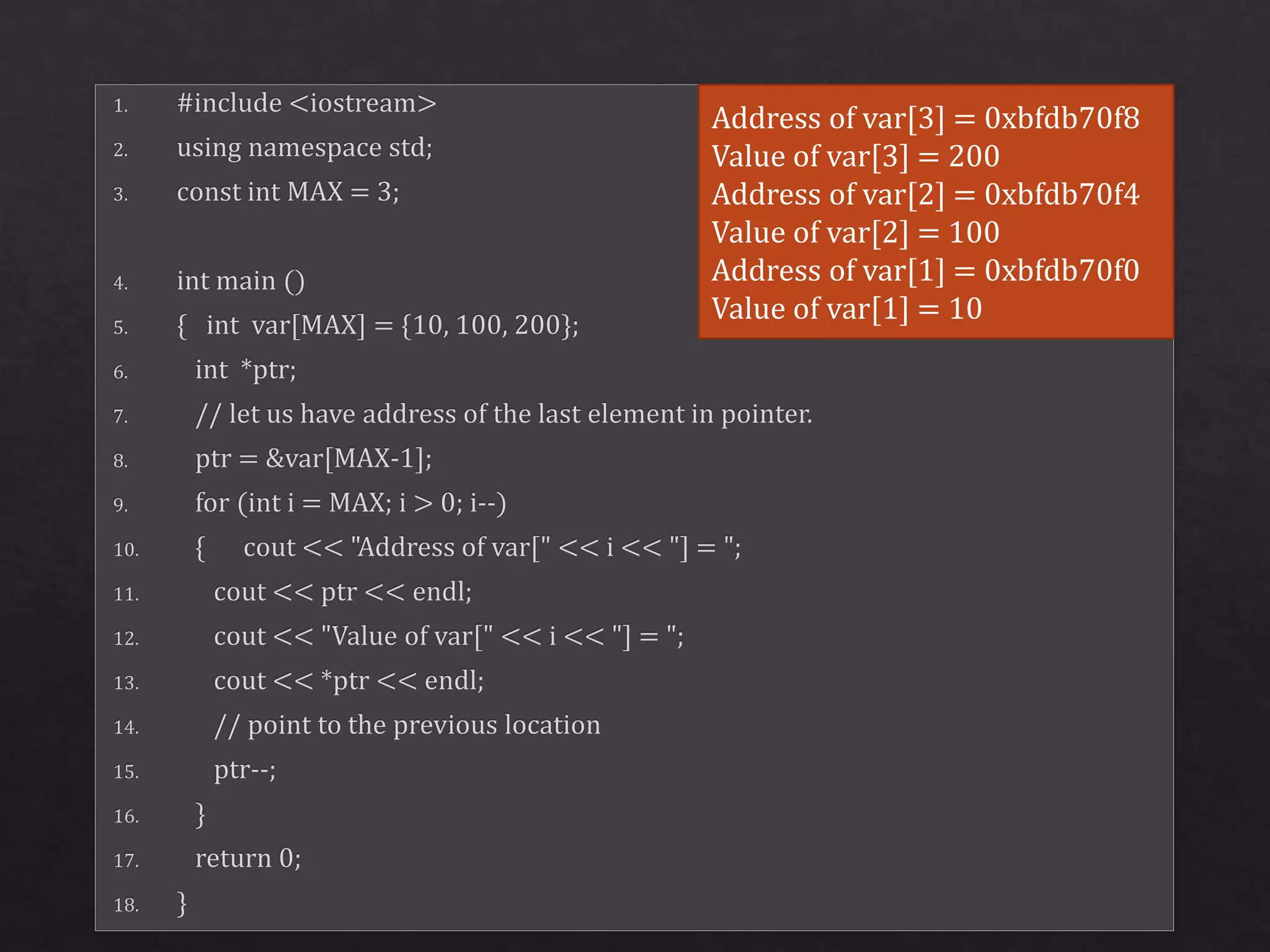 1. #include <iostream>
2. using namespace std;
3. const int MAX = 3;

4. int main ()
5. { int var[MAX] = {10, 100, 200};
6. int *ptr;
7. // let us have address of the last element in pointer.
8. ptr = &var[MAX-1];
9. for (int i = MAX; i > 0; i--)
10. { cout << "Address of var[" << i << "] = ";
11. cout << ptr << endl;
12. cout << "Value of var[" << i << "] = ";
13. cout << *ptr << endl;
14. // point to the previous location
15. ptr--;
16. }
17. return 0;
18. }

Address of var[3] = 0xbfdb70f8
Value of var[3] = 200
Address of var[2] = 0xbfdb70f4
Value of var[2] = 100
Address of var[1] = 0xbfdb70f0
Value of var[1] = 10